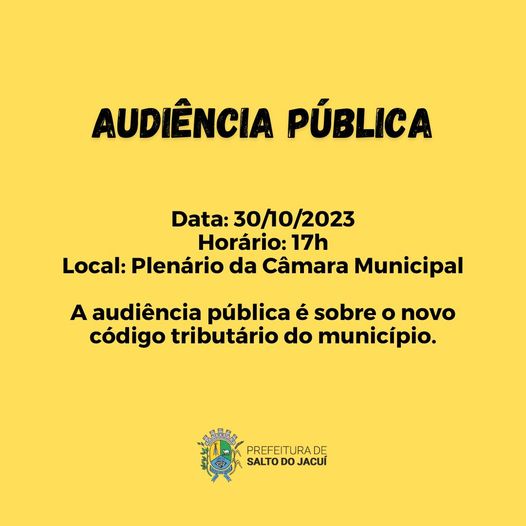 AUDIÊNCIA PÚBLICA

Data: 30/10/2023
Horário: 17h
Local: Plenário da Câmara Municipal

A audiência pública é sobre o novo código tributário do município.

PREFEITURA DE
SALTO DO JACUÍ